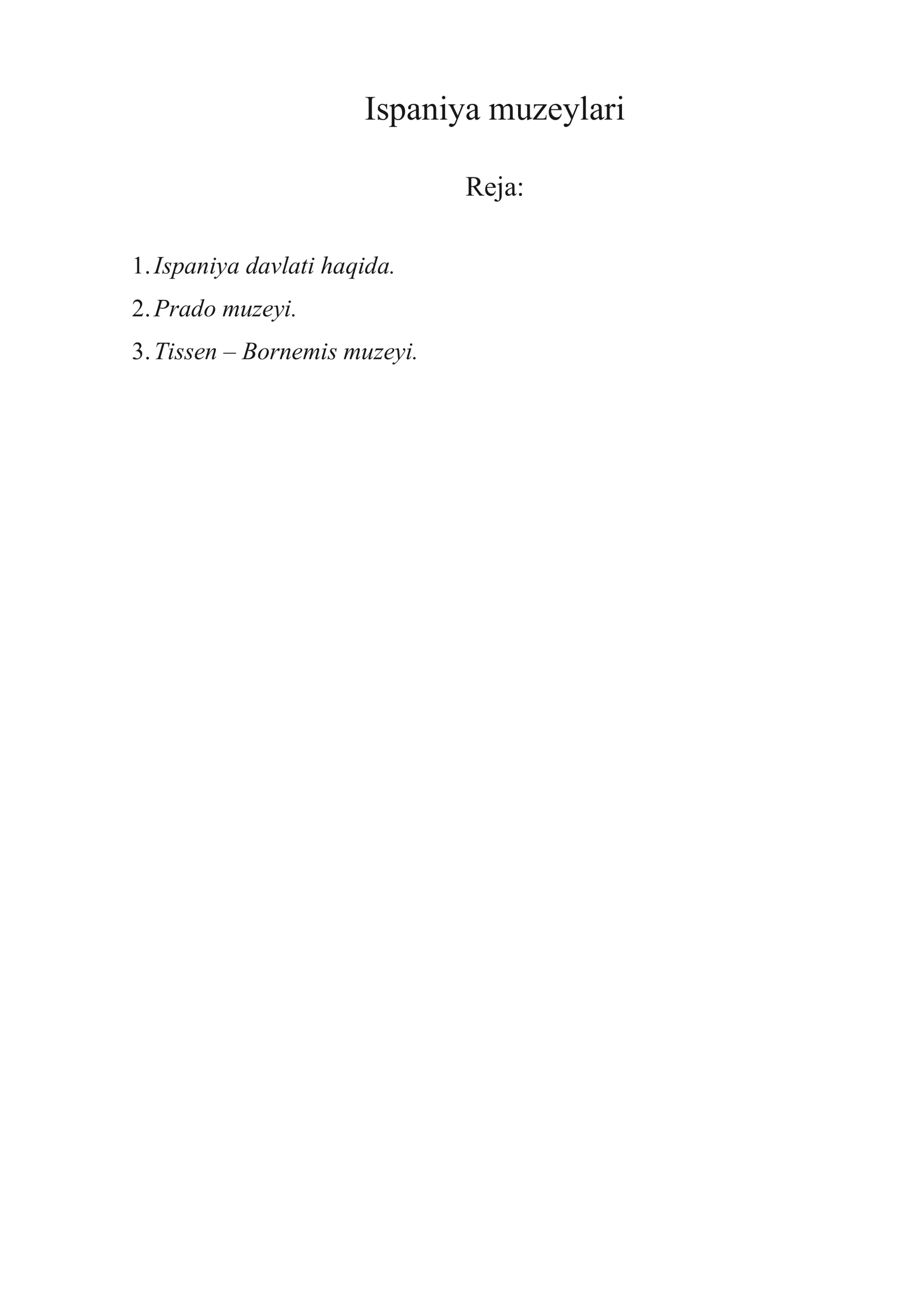 Ispaniya muzeylari

Reja:

1. Ispaniya davlati haqida.
2. Prado muzeyi.
3. Tissen – Bornemis muzeyi.